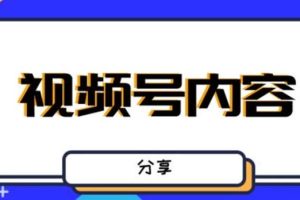 视频号内容

分享